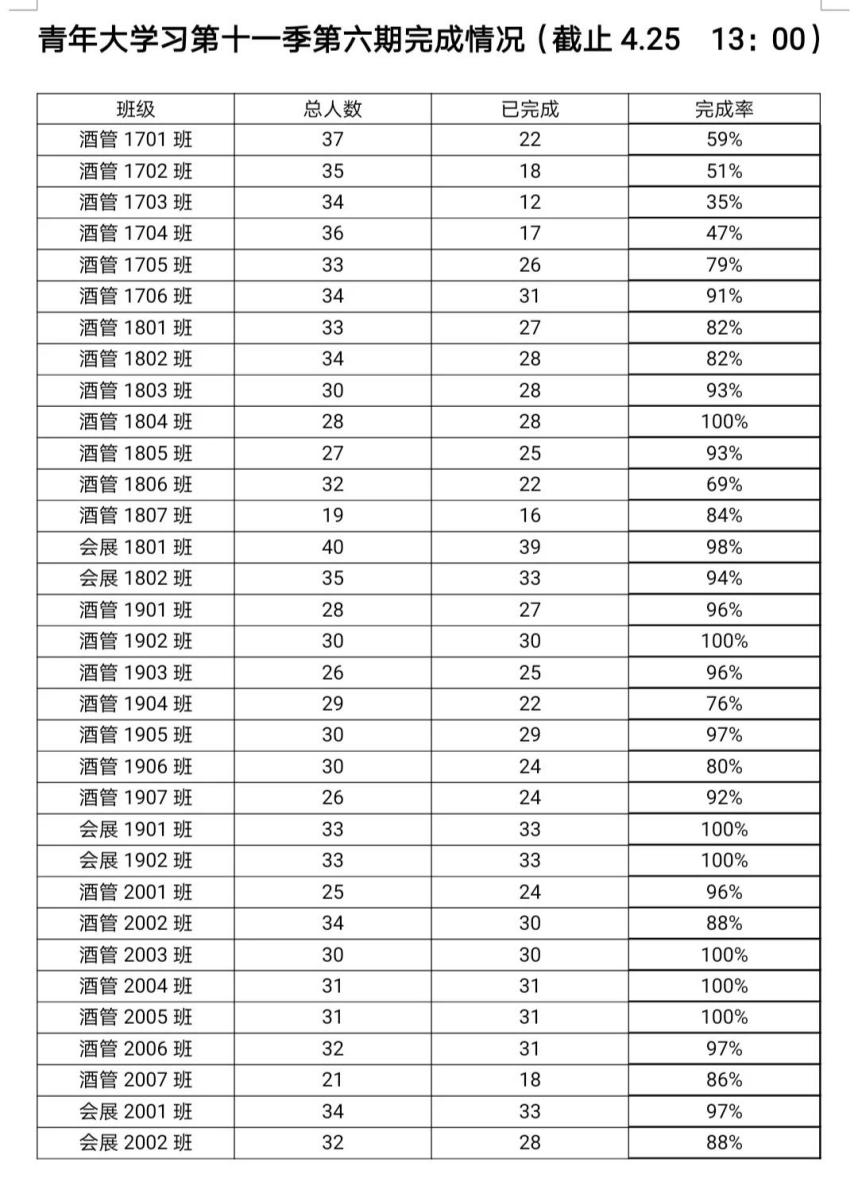 青年大学习第十一季第六期完成情况（截止 4.25　13：00）

| 班级 | 总人数 | 已完成 | 完成率 |
|---|---|---|---|
| 酒管 1701 班 | 37 | 22 | 59% |
| 酒管 1702 班 | 35 | 18 | 51% |
| 酒管 1703 班 | 34 | 12 | 35% |
| 酒管 1704 班 | 36 | 17 | 47% |
| 酒管 1705 班 | 33 | 26 | 79% |
| 酒管 1706 班 | 34 | 31 | 91% |
| 酒管 1801 班 | 33 | 27 | 82% |
| 酒管 1802 班 | 34 | 28 | 82% |
| 酒管 1803 班 | 30 | 28 | 93% |
| 酒管 1804 班 | 28 | 28 | 100% |
| 酒管 1805 班 | 27 | 25 | 93% |
| 酒管 1806 班 | 32 | 22 | 69% |
| 酒管 1807 班 | 19 | 16 | 84% |
| 会展 1801 班 | 40 | 39 | 98% |
| 会展 1802 班 | 35 | 33 | 94% |
| 酒管 1901 班 | 28 | 27 | 96% |
| 酒管 1902 班 | 30 | 30 | 100% |
| 酒管 1903 班 | 26 | 25 | 96% |
| 酒管 1904 班 | 29 | 22 | 76% |
| 酒管 1905 班 | 30 | 29 | 97% |
| 酒管 1906 班 | 30 | 24 | 80% |
| 酒管 1907 班 | 26 | 24 | 92% |
| 会展 1901 班 | 33 | 33 | 100% |
| 会展 1902 班 | 33 | 33 | 100% |
| 酒管 2001 班 | 25 | 24 | 96% |
| 酒管 2002 班 | 34 | 30 | 88% |
| 酒管 2003 班 | 30 | 30 | 100% |
| 酒管 2004 班 | 31 | 31 | 100% |
| 酒管 2005 班 | 31 | 31 | 100% |
| 酒管 2006 班 | 32 | 31 | 97% |
| 酒管 2007 班 | 21 | 18 | 86% |
| 会展 2001 班 | 34 | 33 | 97% |
| 会展 2002 班 | 32 | 28 | 88% |